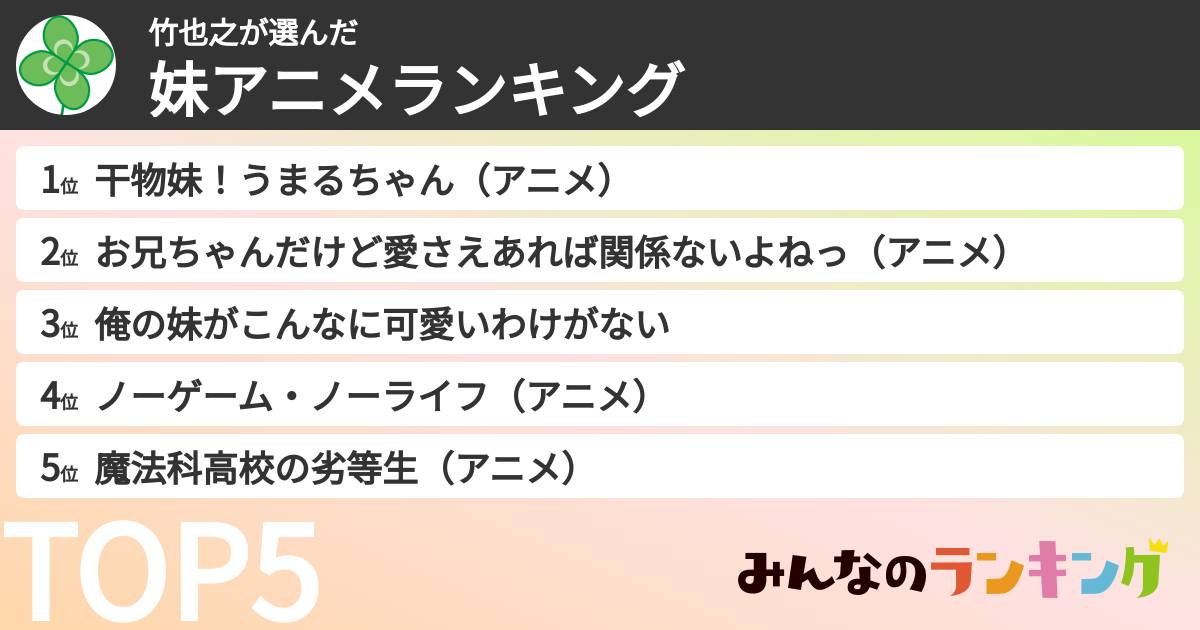 竹也之が選んだ
妹アニメランキング

1位 干物妹！うまるちゃん（アニメ）

2位 お兄ちゃんだけど愛さえあれば関係ないよねっ（アニメ）

3位 俺の妹がこんなに可愛いわけがない

4位 ノーゲーム・ノーライフ（アニメ）

5位 魔法科高校の劣等生（アニメ）

TOP5

みんなのランキング